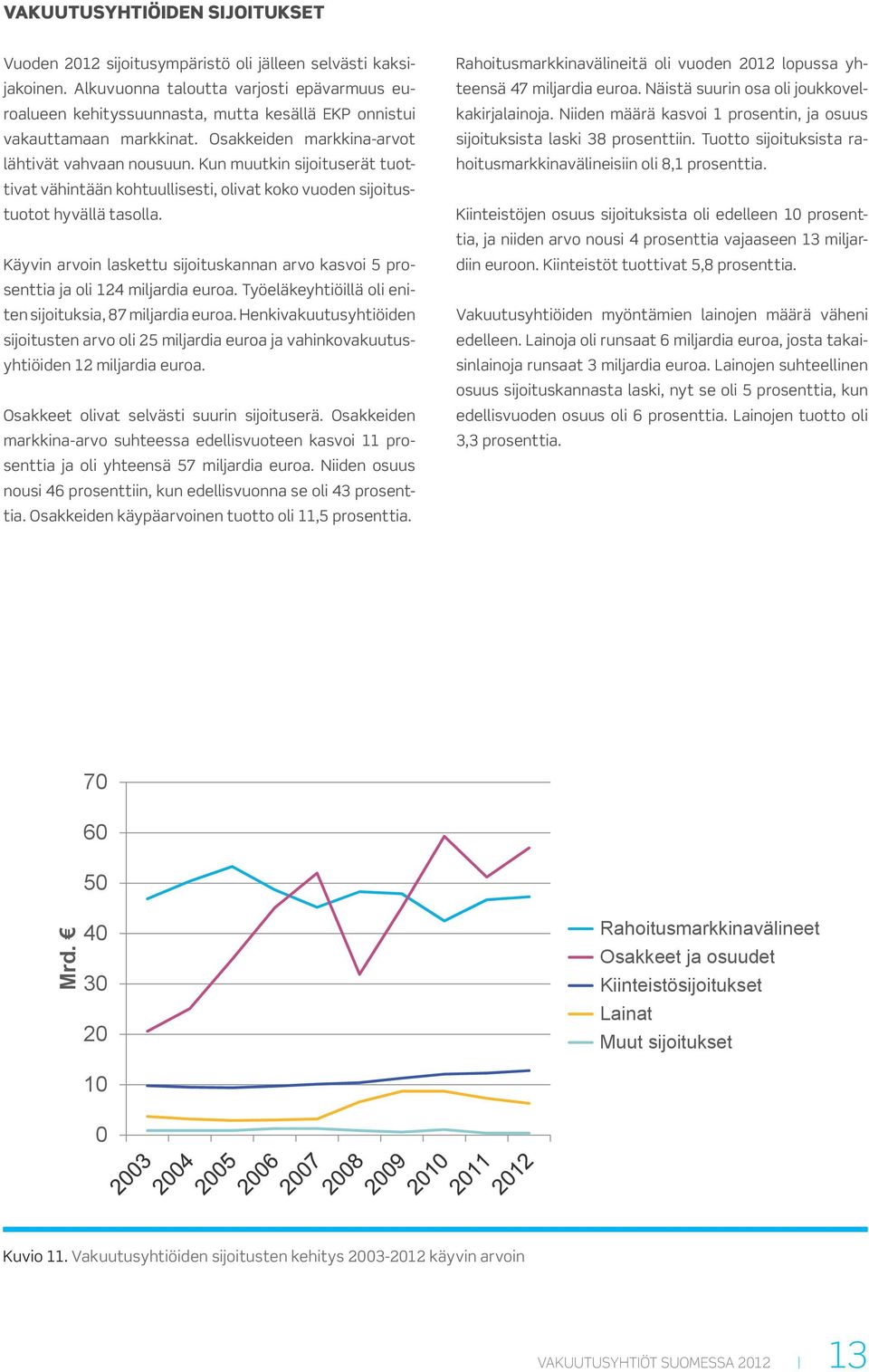 VAKUUTUSYHTIÖIDEN SIJOITUKSET

Vuoden 2012 sijoitusympäristö oli jälleen selvästi kaksijakoinen. Alkuvuonna taloutta varjosti epävarmuus euroalueen kehityssuunnasta, mutta kesällä EKP onnistui vakauttamaan markkinat. Osakkeiden markkina-arvot lähtivät vahvaan nousuun. Kun muutkin sijoituserät tuottivat vähintään kohtuullisesti, olivat koko vuoden sijoitustuotot hyvällä tasolla.

Käyvin arvoin laskettu sijoituskannan arvo kasvoi 5 prosenttia ja oli 124 miljardia euroa. Työeläkeyhtiöillä oli eniten sijoituksia, 87 miljardia euroa. Henkivakuutusyhtiöiden sijoitusten arvo oli 25 miljardia euroa ja vahinkovakuutusyhtiöiden 12 miljardia euroa.

Osakkeet olivat selvästi suurin sijoituserä. Osakkeiden markkina-arvo suhteessa edellisvuoteen kasvoi 11 prosenttia ja oli yhteensä 57 miljardia euroa. Niiden osuus nousi 46 prosenttiin, kun edellisvuonna se oli 43 prosenttia. Osakkeiden käypäarvoinen tuotto oli 11,5 prosenttia.

Rahoitusmarkkinavälineitä oli vuoden 2012 lopussa yhteensä 47 miljardia euroa. Näistä suurin osa oli joukkovelkakirjalainoja. Niiden määrä kasvoi 1 prosentin, ja osuus sijoituksista laski 38 prosenttiin. Tuotto sijoituksista rahoitusmarkkinavälineisiin oli 8,1 prosenttia.

Kiinteistöjen osuus sijoituksista oli edelleen 10 prosenttia, ja niiden arvo nousi 4 prosenttia vajaaseen 13 miljardiin euroon. Kiinteistöt tuottivat 5,8 prosenttia.

Vakuutusyhtiöiden myöntämien lainojen määrä väheni edelleen. Lainoja oli runsaat 6 miljardia euroa, josta takaisinlainoja runsaat 3 miljardia euroa. Lainojen suhteellinen osuus sijoituskannasta laski, nyt se oli 5 prosenttia, kun edellisvuoden osuus oli 6 prosenttia. Lainojen tuotto oli 3,3 prosenttia.

Mrd. €
70
60
50
40
30
20
10
0
2003 2004 2005 2006 2007 2008 2009 2010 2011 2012

Rahoitusmarkkinavälineet
Osakkeet ja osuudet
Kiinteistösijoitukset
Lainat
Muut sijoitukset

Kuvio 11. Vakuutusyhtiöiden sijoitusten kehitys 2003-2012 käyvin arvoin

VAKUUTUSYHTIÖT SUOMESSA 2012 | 13